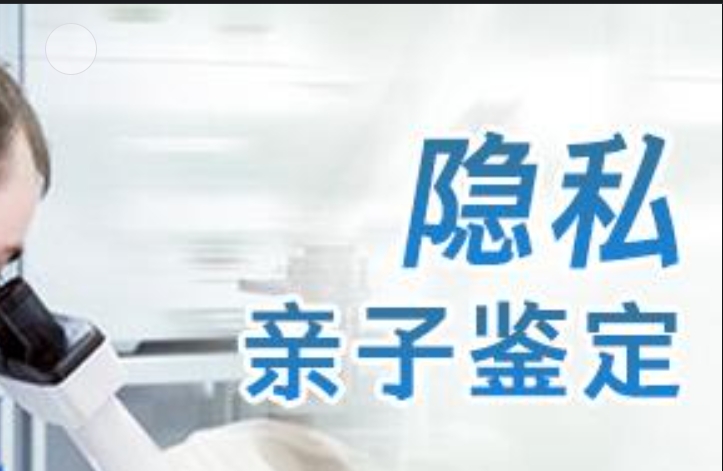 隐私
亲子鉴定